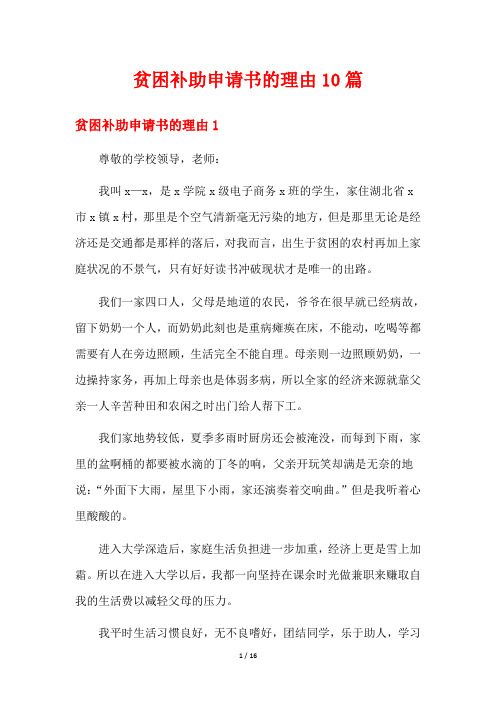 贫困补助申请书的理由10篇

贫困补助申请书的理由1

尊敬的学校领导，老师：

我叫x—x，是x学院x级电子商务x班的学生，家住湖北省x市x镇x村，那里是个空气清新毫无污染的地方，但是那里无论是经济还是交通都是那样的落后，对我而言，出生于贫困的农村再加上家庭状况的不景气，只有好好读书冲破现状才是唯一的出路。

我们一家四口人，父母是地道的农民，爷爷在很早就已经病故，留下奶奶一个人，而奶奶此刻也是重病瘫痪在床，不能动，吃喝等都需要有人在旁边照顾，生活完全不能自理。母亲则一边照顾奶奶，一边操持家务，再加上母亲也是体弱多病，所以全家的经济来源就靠父亲一人辛苦种田和农闲之时出门给人帮下工。

我们家地势较低，夏季多雨时厨房还会被淹没，而每到下雨，家里的盆啊桶的都要被水滴的丁冬的响，父亲开玩笑却满是无奈的地说：“外面下大雨，屋里下小雨，家还演奏着交响曲。”但是我听着心里酸酸的。

进入大学深造后，家庭生活负担进一步加重，经济上更是雪上加霜。所以在进入大学以后，我都一向坚持在课余时光做兼职来赚取自我的生活费以减轻父母的压力。

我平时生活习惯良好，无不良嗜好，团结同学，乐于助人，学习

1 / 16